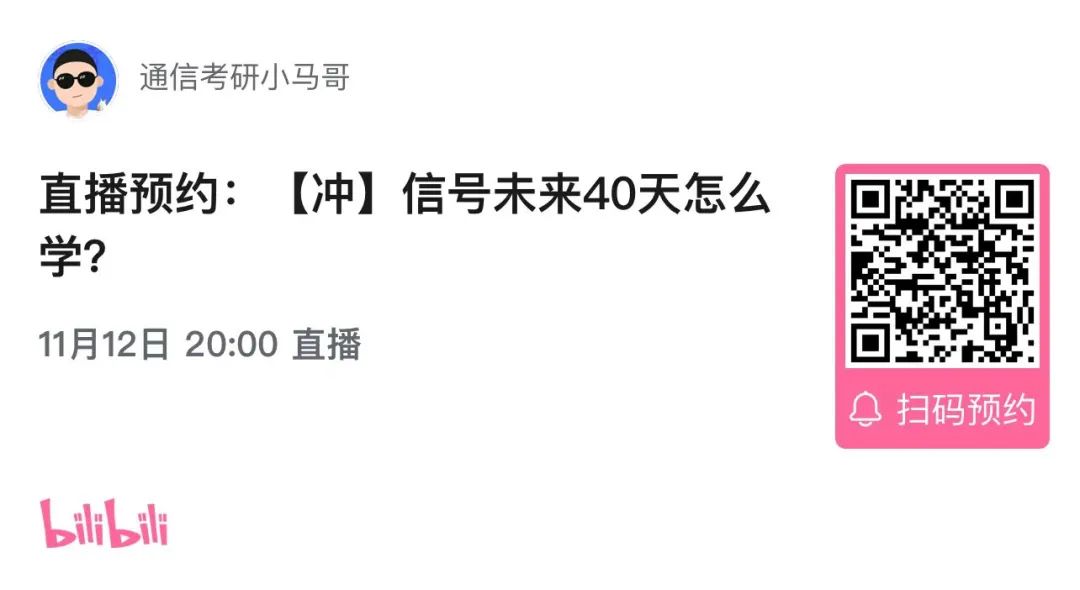 通信考研小马哥

直播预约：【冲】信号未来40天怎么学？

11月12日 20:00 直播

扫码预约

bilibili